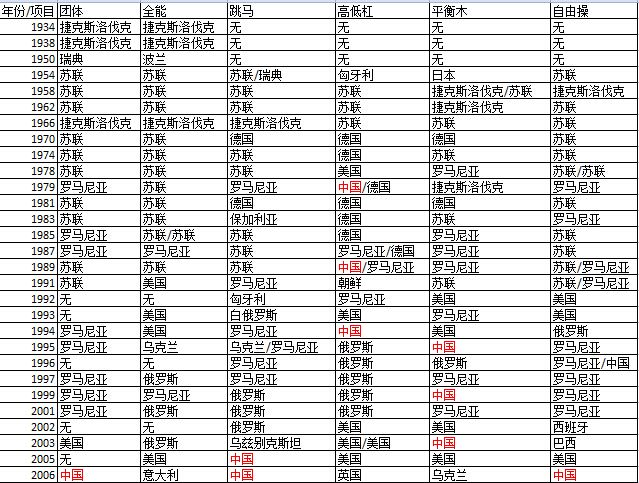 | 年份/项目 | 团体 | 全能 | 跳马 | 高低杠 | 平衡木 | 自由操 |
|---|---|---|---|---|---|---|
| 1934 | 捷克斯洛伐克 | 捷克斯洛伐克 | 无 | 无 | 无 | 无 |
| 1938 | 捷克斯洛伐克 | 捷克斯洛伐克 | 无 | 无 | 无 | 无 |
| 1950 | 瑞典 | 波兰 | 无 | 无 | 无 | 无 |
| 1954 | 苏联 | 苏联 | 苏联/瑞典 | 匈牙利 | 日本 | 苏联 |
| 1958 | 苏联 | 苏联 | 苏联 | 苏联 | 捷克斯洛伐克/苏联 | 捷克斯洛伐克 |
| 1962 | 苏联 | 苏联 | 苏联 | 苏联 | 捷克斯洛伐克 | 苏联 |
| 1966 | 捷克斯洛伐克 | 捷克斯洛伐克 | 捷克斯洛伐克 | 苏联 | 苏联 | 苏联 |
| 1970 | 苏联 | 苏联 | 德国 | 德国 | 德国 | 苏联 |
| 1974 | 苏联 | 苏联 | 苏联 | 德国 | 苏联 | 苏联 |
| 1978 | 苏联 | 苏联 | 苏联 | 美国 | 罗马尼亚 | 苏联/苏联 |
| 1979 | 罗马尼亚 | 苏联 | 罗马尼亚 | 中国/德国 | 捷克斯洛伐克 | 罗马尼亚 |
| 1981 | 苏联 | 苏联 | 德国 | 德国 | 德国 | 苏联 |
| 1983 | 苏联 | 苏联 | 保加利亚 | 德国 | 苏联 | 罗马尼亚 |
| 1985 | 罗马尼亚 | 苏联/苏联 | 苏联 | 德国 | 罗马尼亚 | 苏联 |
| 1987 | 罗马尼亚 | 罗马尼亚 | 苏联 | 罗马尼亚/德国 | 罗马尼亚 | 苏联 |
| 1989 | 苏联 | 苏联 | 苏联 | 中国/罗马尼亚 | 罗马尼亚 | 苏联/罗马尼亚 |
| 1991 | 苏联 | 美国 | 罗马尼亚 | 朝鲜 | 苏联 | 苏联/罗马尼亚 |
| 1992 | 无 | 无 | 匈牙利 | 罗马尼亚 | 美国 | 美国 |
| 1993 | 无 | 美国 | 白俄罗斯 | 美国 | 罗马尼亚 | 美国 |
| 1994 | 罗马尼亚 | 美国 | 罗马尼亚 | 中国 | 美国 | 俄罗斯 |
| 1995 | 罗马尼亚 | 乌克兰 | 乌克兰/罗马尼亚 | 俄罗斯 | 中国 | 罗马尼亚 |
| 1996 | 无 | 无 | 罗马尼亚 | 俄罗斯 | 俄罗斯 | 罗马尼亚/中国 |
| 1997 | 罗马尼亚 | 俄罗斯 | 罗马尼亚 | 俄罗斯 | 罗马尼亚 | 罗马尼亚 |
| 1999 | 罗马尼亚 | 罗马尼亚 | 俄罗斯 | 俄罗斯 | 中国 | 罗马尼亚 |
| 2001 | 罗马尼亚 | 俄罗斯 | 俄罗斯 | 俄罗斯 | 罗马尼亚 | 罗马尼亚 |
| 2002 | 无 | 无 | 俄罗斯 | 美国 | 美国 | 西班牙 |
| 2003 | 美国 | 俄罗斯 | 乌兹别克斯坦 | 美国/美国 | 中国 | 巴西 |
| 2005 | 无 | 美国 | 中国 | 美国 | 美国 | 美国 |
| 2006 | 中国 | 意大利 | 中国 | 英国 | 乌克兰 | 中国 |